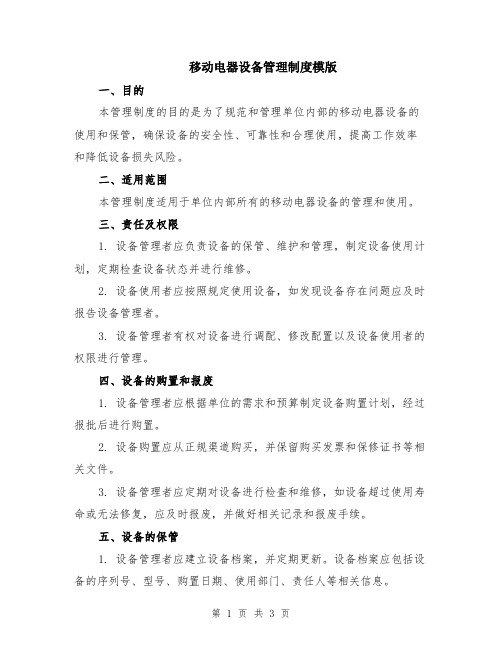 移动电器设备管理制度模版

一、目的

本管理制度的目的是为了规范和管理单位内部的移动电器设备的使用和保管，确保设备的安全性、可靠性和合理使用，提高工作效率和降低设备损失风险。

二、适用范围

本管理制度适用于单位内部所有的移动电器设备的管理和使用。

三、责任及权限

1. 设备管理者应负责设备的保管、维护和管理，制定设备使用计划，定期检查设备状态并进行维修。

2. 设备使用者应按照规定使用设备，如发现设备存在问题应及时报告设备管理者。

3. 设备管理者有权对设备进行调配、修改配置以及设备使用者的权限进行管理。

四、设备的购置和报废

1. 设备管理者应根据单位的需求和预算制定设备购置计划，经过报批后进行购置。

2. 设备购置应从正规渠道购买，并保留购买发票和保修证书等相关文件。

3. 设备管理者应定期对设备进行检查和维修，如设备超过使用寿命或无法修复，应及时报废，并做好相关记录和报废手续。

五、设备的保管

1. 设备管理者应建立设备档案，并定期更新。设备档案应包括设备的序列号、型号、购置日期、使用部门、责任人等相关信息。

第 1 页 共 3 页